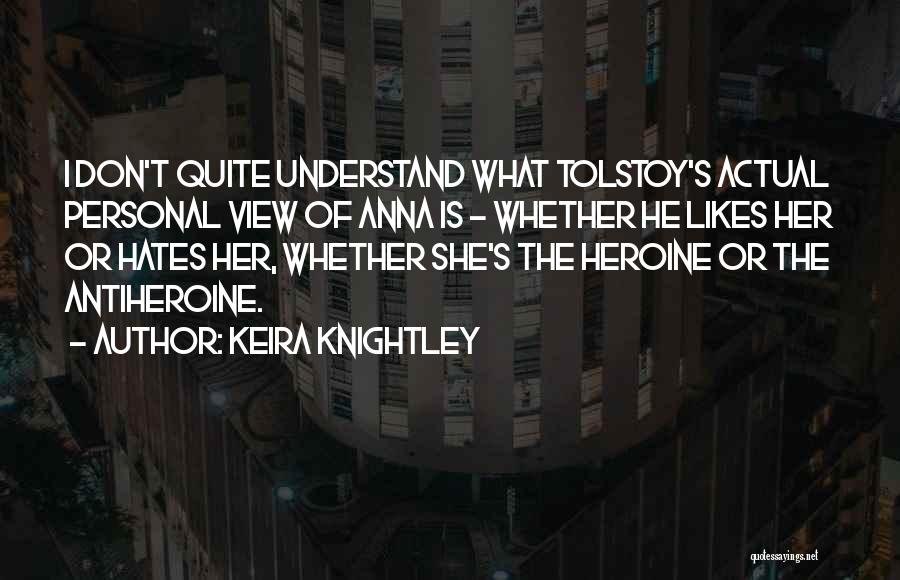 I DON'T QUITE UNDERSTAND WHAT TOLSTOY'S ACTUAL PERSONAL VIEW OF ANNA IS - WHETHER HE LIKES HER OR HATES HER, WHETHER SHE'S THE HEROINE OR THE ANTIHEROINE.

- AUTHOR: KEIRA KNIGHTLEY

quotessayings.net